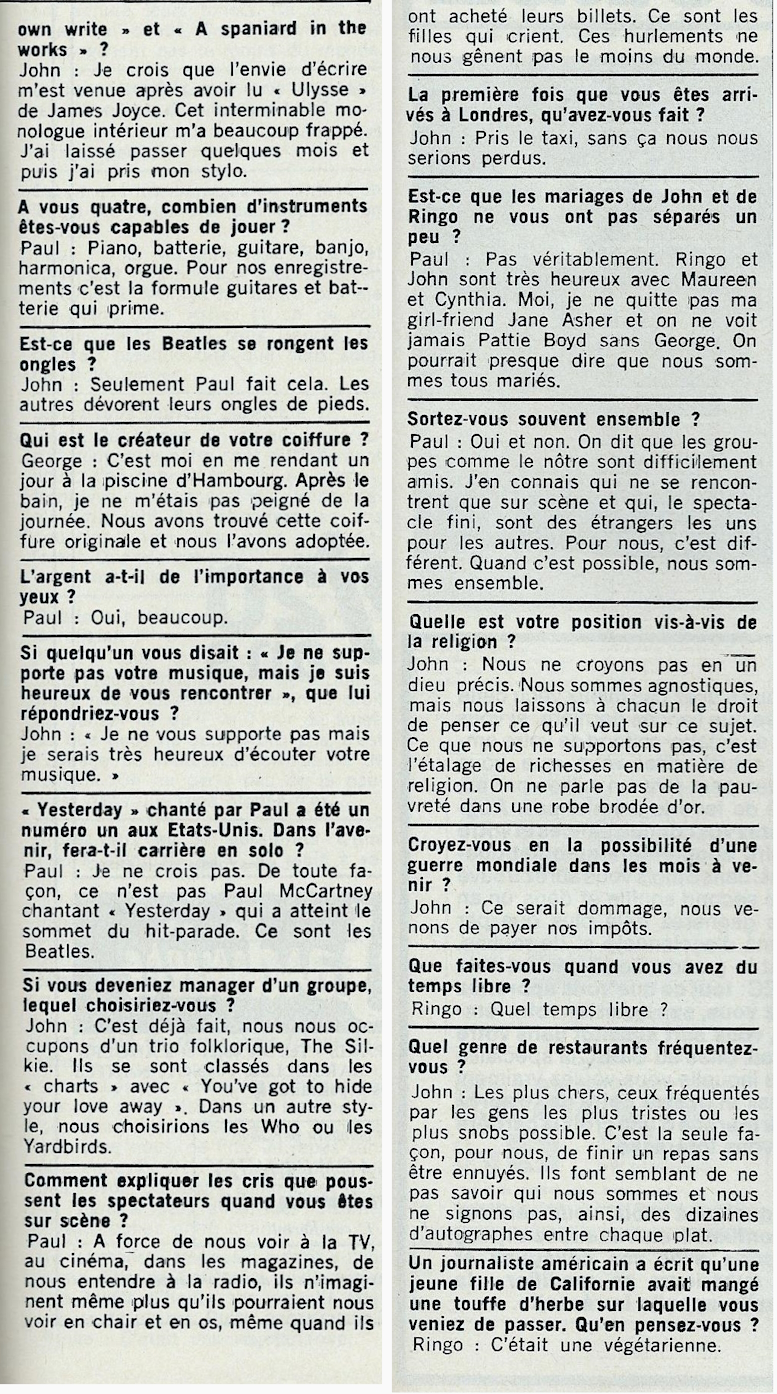 own write » et « A spaniard in the works » ?
John : Je crois que l'envie d'écrire m'est venue après avoir lu « Ulysse » de James Joyce. Cet interminable monologue intérieur m'a beaucoup frappé. J'ai laissé passer quelques mois et puis j'ai pris mon stylo.

A vous quatre, combien d'instruments êtes-vous capables de jouer ?
Paul : Piano, batterie, guitare, banjo, harmonica, orgue. Pour nos enregistrements c'est la formule guitares et batterie qui prime.

Est-ce que les Beatles se rongent les ongles ?
John : Seulement Paul fait cela. Les autres dévorent leurs ongles de pieds.

Qui est le créateur de votre coiffure ?
George : C'est moi en me rendant un jour à la piscine d'Hambourg. Après le bain, je ne m'étais pas peigné de la journée. Nous avons trouvé cette coiffure originale et nous l'avons adoptée.

L'argent a-t-il de l'importance à vos yeux ?
Paul : Oui, beaucoup.

Si quelqu'un vous disait : « Je ne supporte pas votre musique, mais je suis heureux de vous rencontrer », que lui répondriez-vous ?
John : « Je ne vous supporte pas mais je serais très heureux d'écouter votre musique. »

« Yesterday » chanté par Paul a été un numéro un aux Etats-Unis. Dans l'avenir, fera-t-il carrière en solo ?
Paul : Je ne crois pas. De toute façon, ce n'est pas Paul McCartney chantant « Yesterday » qui a atteint le sommet du hit-parade. Ce sont les Beatles.

Si vous deveniez manager d'un groupe, lequel choisiriez-vous ?
John : C'est déjà fait, nous nous occupons d'un trio folklorique, The Silkie. Ils se sont classés dans les « charts » avec « You've got to hide your love away ». Dans un autre style, nous choisirions les Who ou les Yardbirds.

Comment expliquer les cris que poussent les spectateurs quand vous êtes sur scène ?
Paul : A force de nous voir à la TV, au cinéma, dans les magazines, de nous entendre à la radio, ils n'imaginent même plus qu'ils pourraient nous voir en chair et en os, même quand ils ont acheté leurs billets. Ce sont les filles qui crient. Ces hurlements ne nous gênent pas le moins du monde.

La première fois que vous êtes arrivés à Londres, qu'avez-vous fait ?
John : Pris le taxi, sans ça nous nous serions perdus.

Est-ce que les mariages de John et de Ringo ne vous ont pas séparés un peu ?
Paul : Pas véritablement. Ringo et John sont très heureux avec Maureen et Cynthia. Moi, je ne quitte pas ma girl-friend Jane Asher et on ne voit jamais Pattie Boyd sans George. On pourrait presque dire que nous sommes tous mariés.

Sortez-vous souvent ensemble ?
Paul : Oui et non. On dit que les groupes comme le nôtre sont difficilement amis. J'en connais qui ne se rencontrent que sur scène et qui, le spectacle fini, sont des étrangers les uns pour les autres. Pour nous, c'est différent. Quand c'est possible, nous sommes ensemble.

Quelle est votre position vis-à-vis de la religion ?
John : Nous ne croyons pas en un dieu précis. Nous sommes agnostiques, mais nous laissons à chacun le droit de penser ce qu'il veut sur ce sujet. Ce que nous ne supportons pas, c'est l'étalage de richesses en matière de religion. On ne parle pas de la pauvreté dans une robe brodée d'or.

Croyez-vous en la possibilité d'une guerre mondiale dans les mois à venir ?
John : Ce serait dommage, nous venons de payer nos impôts.

Que faites-vous quand vous avez du temps libre ?
Ringo : Quel temps libre ?

Quel genre de restaurants fréquentez-vous ?
John : Les plus chers, ceux fréquentés par les gens les plus tristes ou les plus snobs possible. C'est la seule façon, pour nous, de finir un repas sans être ennuyés. Ils font semblant de ne pas savoir qui nous sommes et nous ne signons pas, ainsi, des dizaines d'autographes entre chaque plat.

Un journaliste américain a écrit qu'une jeune fille de Californie avait mangé une touffe d'herbe sur laquelle vous veniez de passer. Qu'en pensez-vous ?
Ringo : C'était une végétarienne.